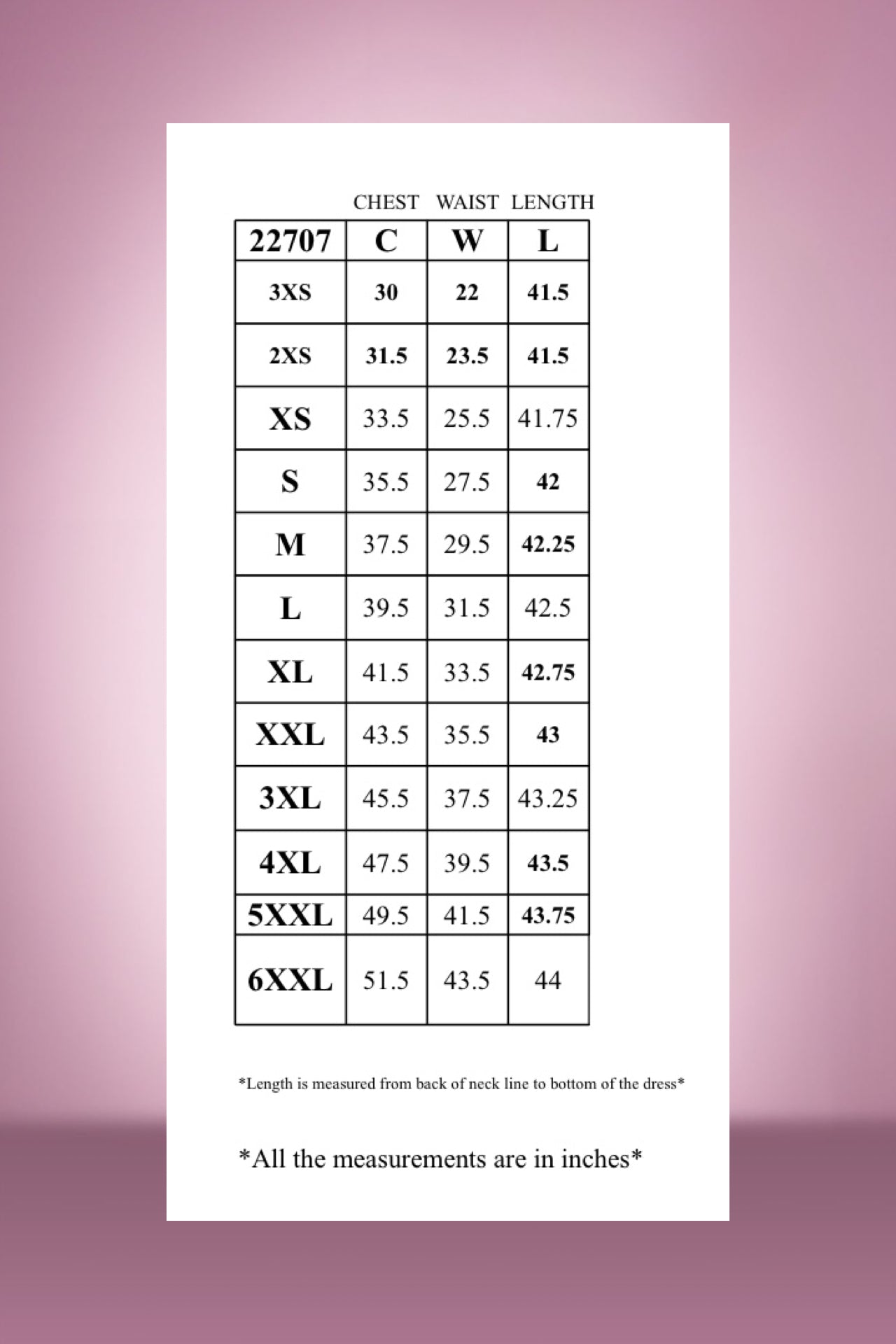 CHEST WAIST LENGTH

| 22707 | C | W | L |
|---|---|---|---|
| 3XS | 30 | 22 | 41.5 |
| 2XS | 31.5 | 23.5 | 41.5 |
| XS | 33.5 | 25.5 | 41.75 |
| S | 35.5 | 27.5 | 42 |
| M | 37.5 | 29.5 | 42.25 |
| L | 39.5 | 31.5 | 42.5 |
| XL | 41.5 | 33.5 | 42.75 |
| XXL | 43.5 | 35.5 | 43 |
| 3XL | 45.5 | 37.5 | 43.25 |
| 4XL | 47.5 | 39.5 | 43.5 |
| 5XXL | 49.5 | 41.5 | 43.75 |
| 6XXL | 51.5 | 43.5 | 44 |

*Length is measured from back of neck line to bottom of the dress*

*All the measurements are in inches*